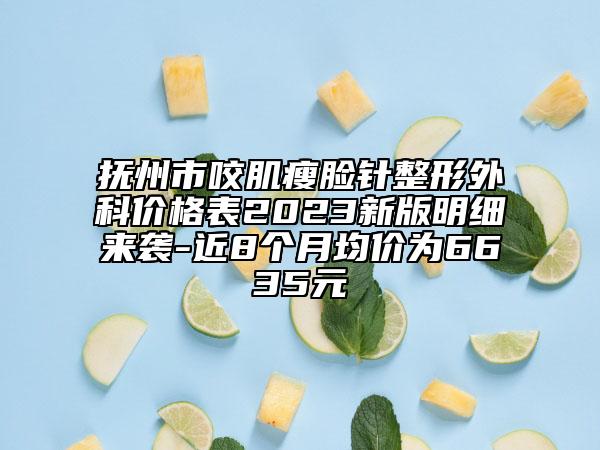 抚州市咬肌瘦脸针整形外科价格表2023新版明细来袭-近8个月均价为6635元